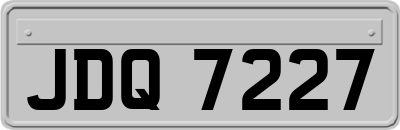 JDQ 7227